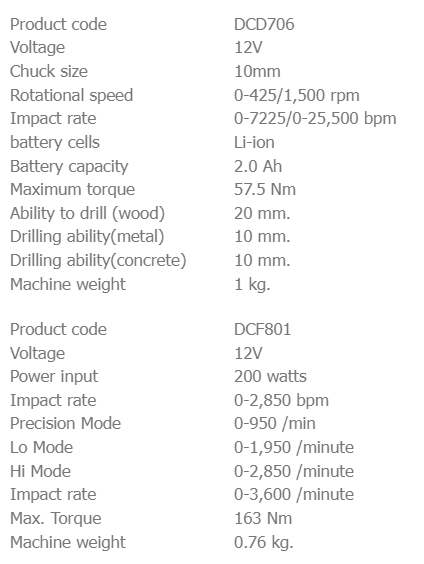 | | |
|---|---|
| Product code | DCD706 |
| Voltage | 12V |
| Chuck size | 10mm |
| Rotational speed | 0-425/1,500 rpm |
| Impact rate | 0-7225/0-25,500 bpm |
| battery cells | Li-ion |
| Battery capacity | 2.0 Ah |
| Maximum torque | 57.5 Nm |
| Ability to drill (wood) | 20 mm. |
| Drilling ability(metal) | 10 mm. |
| Drilling ability(concrete) | 10 mm. |
| Machine weight | 1 kg. |

| | |
|---|---|
| Product code | DCF801 |
| Voltage | 12V |
| Power input | 200 watts |
| Impact rate | 0-2,850 bpm |
| Precision Mode | 0-950 /min |
| Lo Mode | 0-1,950 /minute |
| Hi Mode | 0-2,850 /minute |
| Impact rate | 0-3,600 /minute |
| Max. Torque | 163 Nm |
| Machine weight | 0.76 kg. |